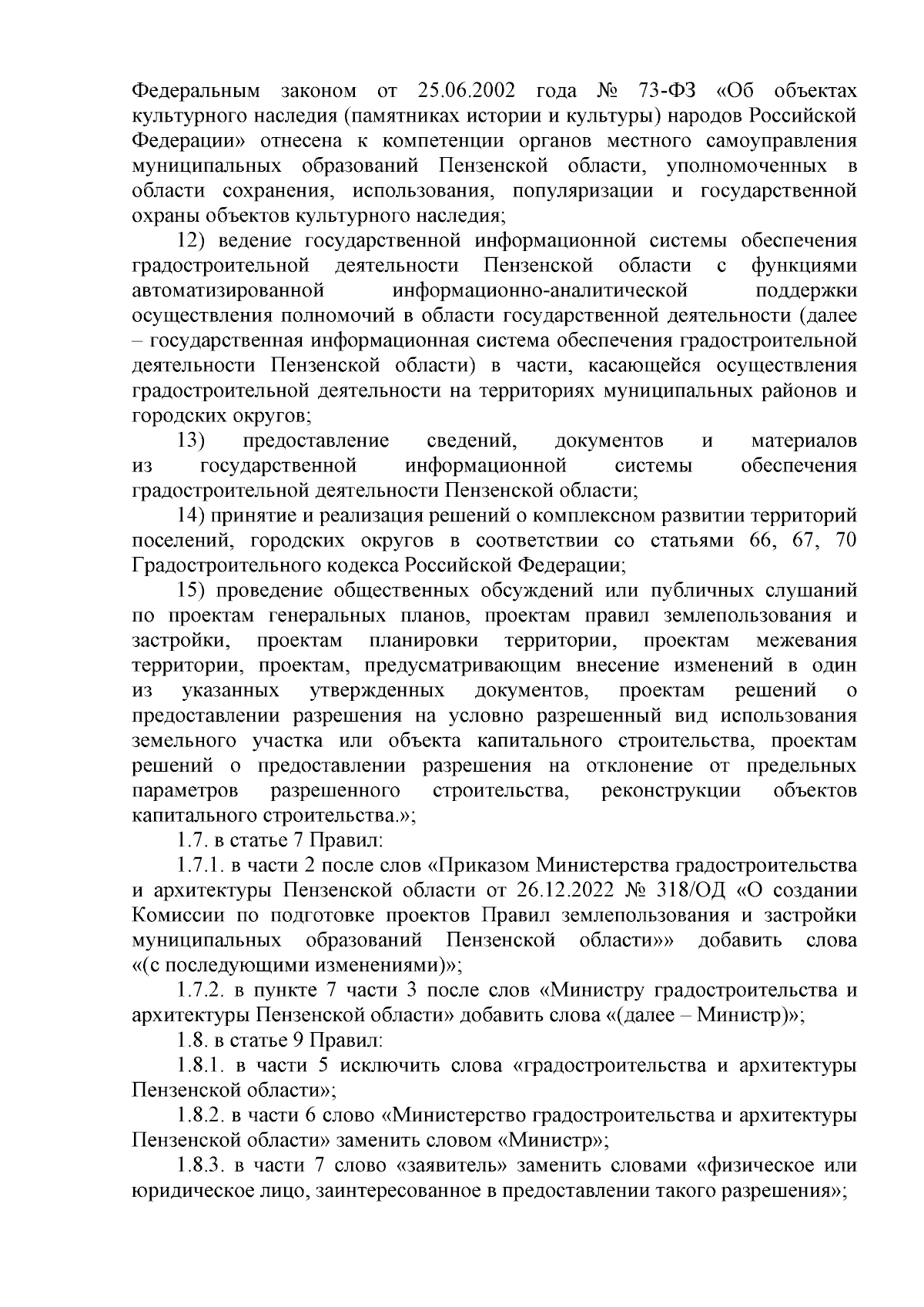 Федеральным законом от 25.06.2002 года № 73-ФЗ «Об объектах культурного наследия (памятниках истории и культуры) народов Российской Федерации» отнесена к компетенции органов местного самоуправления муниципальных образований Пензенской области, уполномоченных в области сохранения, использования, популяризации и государственной охраны объектов культурного наследия;

12) ведение государственной информационной системы обеспечения градостроительной деятельности Пензенской области с функциями автоматизированной информационно-аналитической поддержки осуществления полномочий в области государственной деятельности (далее – государственная информационная система обеспечения градостроительной деятельности Пензенской области) в части, касающейся осуществления градостроительной деятельности на территориях муниципальных районов и городских округов;

13) предоставление сведений, документов и материалов из государственной информационной системы обеспечения градостроительной деятельности Пензенской области;

14) принятие и реализация решений о комплексном развитии территорий поселений, городских округов в соответствии со статьями 66, 67, 70 Градостроительного кодекса Российской Федерации;

15) проведение общественных обсуждений или публичных слушаний по проектам генеральных планов, проектам правил землепользования и застройки, проектам планировки территории, проектам межевания территории, проектам, предусматривающим внесение изменений в один из указанных утвержденных документов, проектам решений о предоставлении разрешения на условно разрешенный вид использования земельного участка или объекта капитального строительства, проектам решений о предоставлении разрешения на отклонение от предельных параметров разрешенного строительства, реконструкции объектов капитального строительства.»;

1.7. в статье 7 Правил:

1.7.1. в части 2 после слов «Приказом Министерства градостроительства и архитектуры Пензенской области от 26.12.2022 № 318/ОД «О создании Комиссии по подготовке проектов Правил землепользования и застройки муниципальных образований Пензенской области»» добавить слова «(с последующими изменениями)»;

1.7.2. в пункте 7 части 3 после слов «Министру градостроительства и архитектуры Пензенской области» добавить слова «(далее – Министр)»;

1.8. в статье 9 Правил:

1.8.1. в части 5 исключить слова «градостроительства и архитектуры Пензенской области»;

1.8.2. в части 6 слово «Министерство градостроительства и архитектуры Пензенской области» заменить словом «Министр»;

1.8.3. в части 7 слово «заявитель» заменить словами «физическое или юридическое лицо, заинтересованное в предоставлении такого разрешения»;